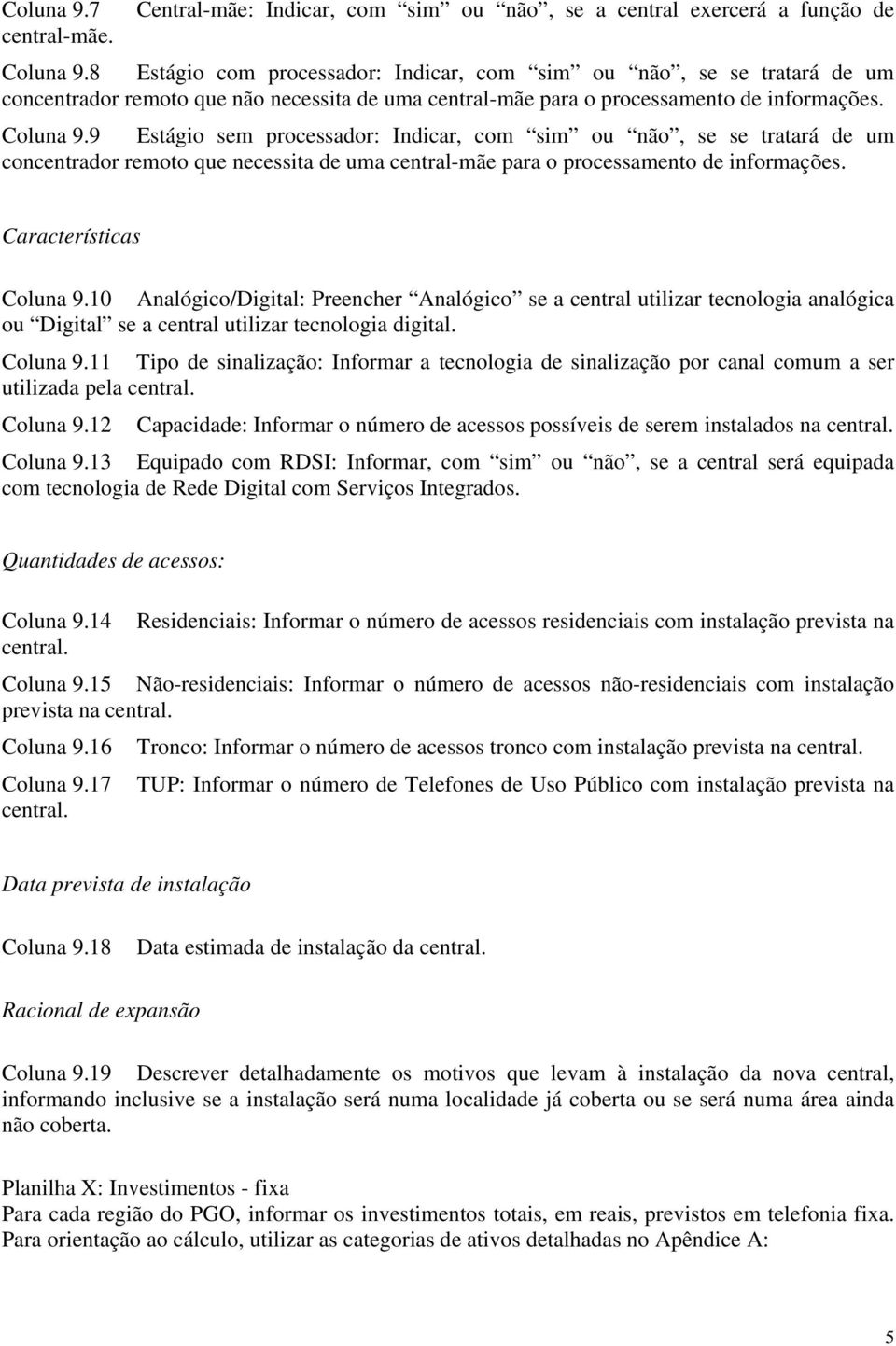 Coluna 9.7 Central-mãe: Indicar, com “sim” ou “não”, se a central exercerá a função de central-mãe.

Coluna 9.8 Estágio com processador: Indicar, com “sim” ou “não”, se se tratará de um concentrador remoto que não necessita de uma central-mãe para o processamento de informações.

Coluna 9.9 Estágio sem processador: Indicar, com “sim” ou “não”, se se tratará de um concentrador remoto que necessita de uma central-mãe para o processamento de informações.

Características

Coluna 9.10 Analógico/Digital: Preencher “Analógico” se a central utilizar tecnologia analógica ou “Digital” se a central utilizar tecnologia digital.

Coluna 9.11 Tipo de sinalização: Informar a tecnologia de sinalização por canal comum a ser utilizada pela central.

Coluna 9.12 Capacidade: Informar o número de acessos possíveis de serem instalados na central.

Coluna 9.13 Equipado com RDSI: Informar, com “sim” ou “não”, se a central será equipada com tecnologia de Rede Digital com Serviços Integrados.

Quantidades de acessos:

Coluna 9.14 Residenciais: Informar o número de acessos residenciais com instalação prevista na central.

Coluna 9.15 Não-residenciais: Informar o número de acessos não-residenciais com instalação prevista na central.

Coluna 9.16 Tronco: Informar o número de acessos tronco com instalação prevista na central.

Coluna 9.17 TUP: Informar o número de Telefones de Uso Público com instalação prevista na central.

Data prevista de instalação

Coluna 9.18 Data estimada de instalação da central.

Racional de expansão

Coluna 9.19 Descrever detalhadamente os motivos que levam à instalação da nova central, informando inclusive se a instalação será numa localidade já coberta ou se será numa área ainda não coberta.

Planilha X: Investimentos - fixa
Para cada região do PGO, informar os investimentos totais, em reais, previstos em telefonia fixa. Para orientação ao cálculo, utilizar as categorias de ativos detalhadas no Apêndice A:

5